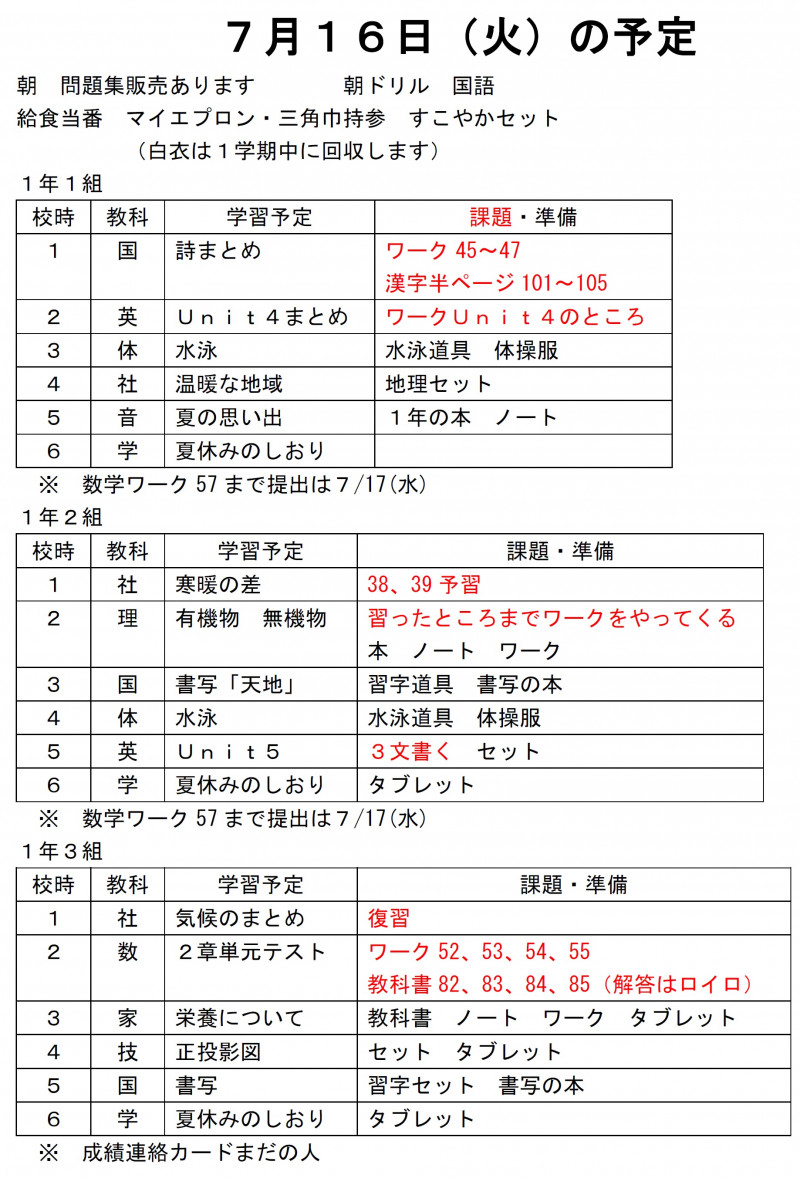 ７月１６日（火）の予定

朝　問題集販売あります　　　朝ドリル　国語
給食当番　マイエプロン・三角巾持参　すこやかセット
（白衣は１学期中に回収します）

１年１組

| 校時 | 教科 | 学習予定 | 課題・準備 |
|---|---|---|---|
| １ | 国 | 詩まとめ | ワーク 45～47 漢字半ページ 101～105 |
| ２ | 英 | Ｕｎｉｔ４まとめ | ワークＵｎｉｔ４のところ |
| ３ | 体 | 水泳 | 水泳道具　体操服 |
| ４ | 社 | 温暖な地域 | 地理セット |
| ５ | 音 | 夏の思い出 | １年の本　ノート |
| ６ | 学 | 夏休みのしおり | |

※　数学ワーク 57 まで提出は７/17(水)

１年２組

| 校時 | 教科 | 学習予定 | 課題・準備 |
|---|---|---|---|
| １ | 社 | 寒暖の差 | 38、39 予習 |
| ２ | 理 | 有機物　無機物 | 習ったところまでワークをやってくる 本　ノート　ワーク |
| ３ | 国 | 書写「天地」 | 習字道具　書写の本 |
| ４ | 体 | 水泳 | 水泳道具　体操服 |
| ５ | 英 | Ｕｎｉｔ５ | ３文書く　セット |
| ６ | 学 | 夏休みのしおり | タブレット |

※　数学ワーク 57 まで提出は７/17(水)

１年３組

| 校時 | 教科 | 学習予定 | 課題・準備 |
|---|---|---|---|
| １ | 社 | 気候のまとめ | 復習 |
| ２ | 数 | ２章単元テスト | ワーク 52、53、54、55 教科書 82、83、84、85（解答はロイロ） |
| ３ | 家 | 栄養について | 教科書　ノート　ワーク　タブレット |
| ４ | 技 | 正投影図 | セット　タブレット |
| ５ | 国 | 書写 | 習字セット　書写の本 |
| ６ | 学 | 夏休みのしおり | タブレット |

※　成績連絡カードまだの人